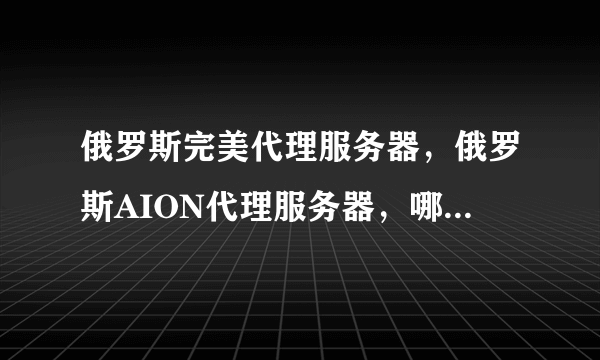 俄罗斯完美代理服务器，俄罗斯AION代理服务器，哪...